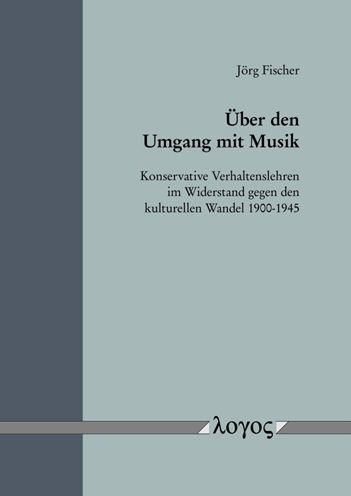 Jörg Fischer

Über den Umgang mit Musik

Konservative Verhaltenslehren im Widerstand gegen den kulturellen Wandel 1900-1945

λογος